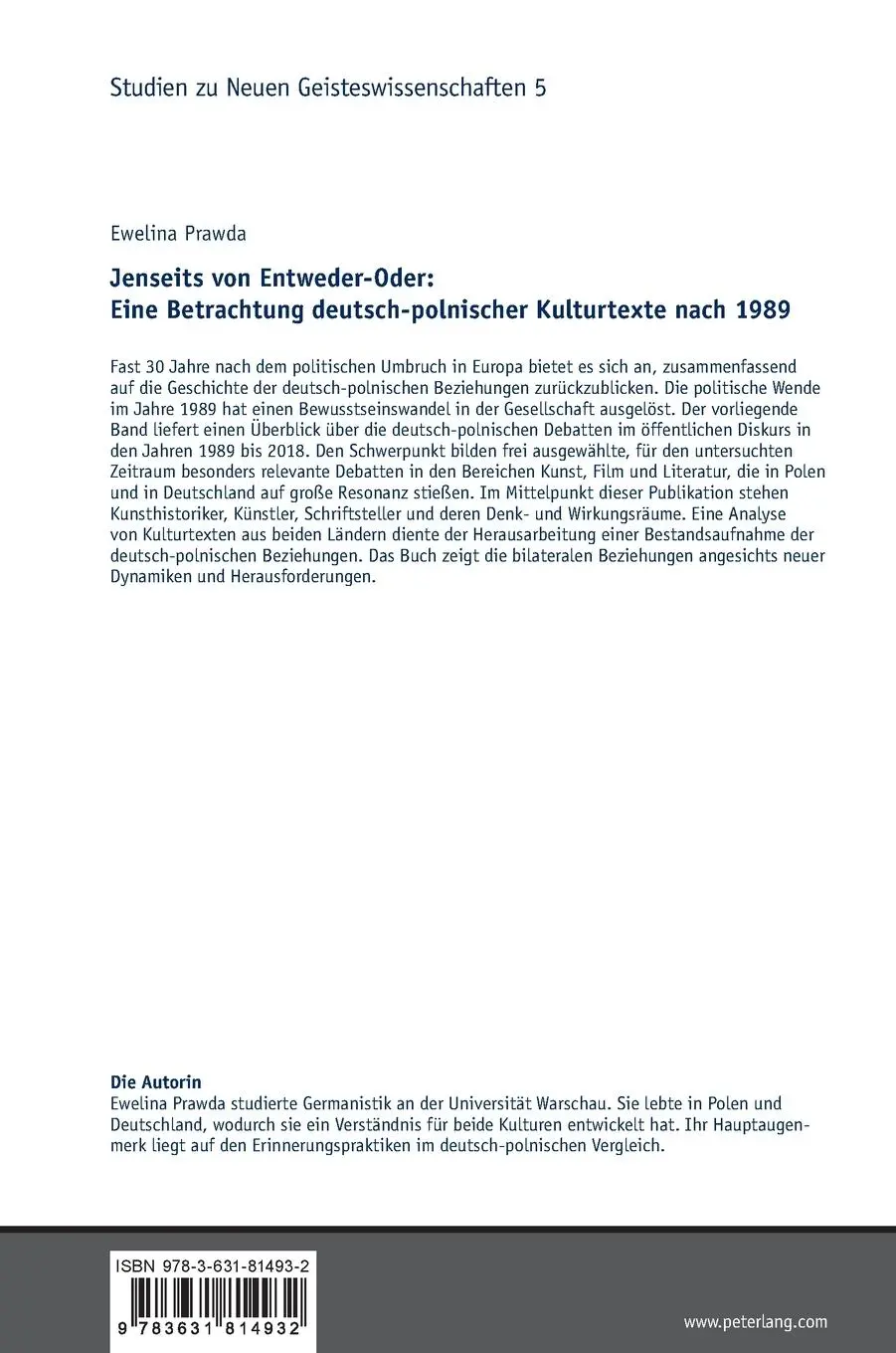 Studien zu Neuen Geisteswissenschaften 5

Ewelina Prawda

Jenseits von Entweder-Oder:
Eine Betrachtung deutsch-polnischer Kulturtexte nach 1989

Fast 30 Jahre nach dem politischen Umbruch in Europa bietet es sich an, zusammenfassend auf die Geschichte der deutsch-polnischen Beziehungen zurückzublicken. Die politische Wende im Jahre 1989 hat einen Bewusstseinswandel in der Gesellschaft ausgelöst. Der vorliegende Band liefert einen Überblick über die deutsch-polnischen Debatten im öffentlichen Diskurs in den Jahren 1989 bis 2018. Den Schwerpunkt bilden frei ausgewählte, für den untersuchten Zeitraum besonders relevante Debatten in den Bereichen Kunst, Film und Literatur, die in Polen und in Deutschland auf große Resonanz stießen. Im Mittelpunkt dieser Publikation stehen Kunsthistoriker, Künstler, Schriftsteller und deren Denk- und Wirkungsräume. Eine Analyse von Kulturtexten aus beiden Ländern diente der Herausarbeitung einer Bestandsaufnahme der deutsch-polnischen Beziehungen. Das Buch zeigt die bilateralen Beziehungen angesichts neuer Dynamiken und Herausforderungen.

Die Autorin
Ewelina Prawda studierte Germanistik an der Universität Warschau. Sie lebte in Polen und Deutschland, wodurch sie ein Verständnis für beide Kulturen entwickelt hat. Ihr Hauptaugenmerk liegt auf den Erinnerungspraktiken im deutsch-polnischen Vergleich.

ISBN 978-3-631-81493-2
9 783631 814932

www.peterlang.com